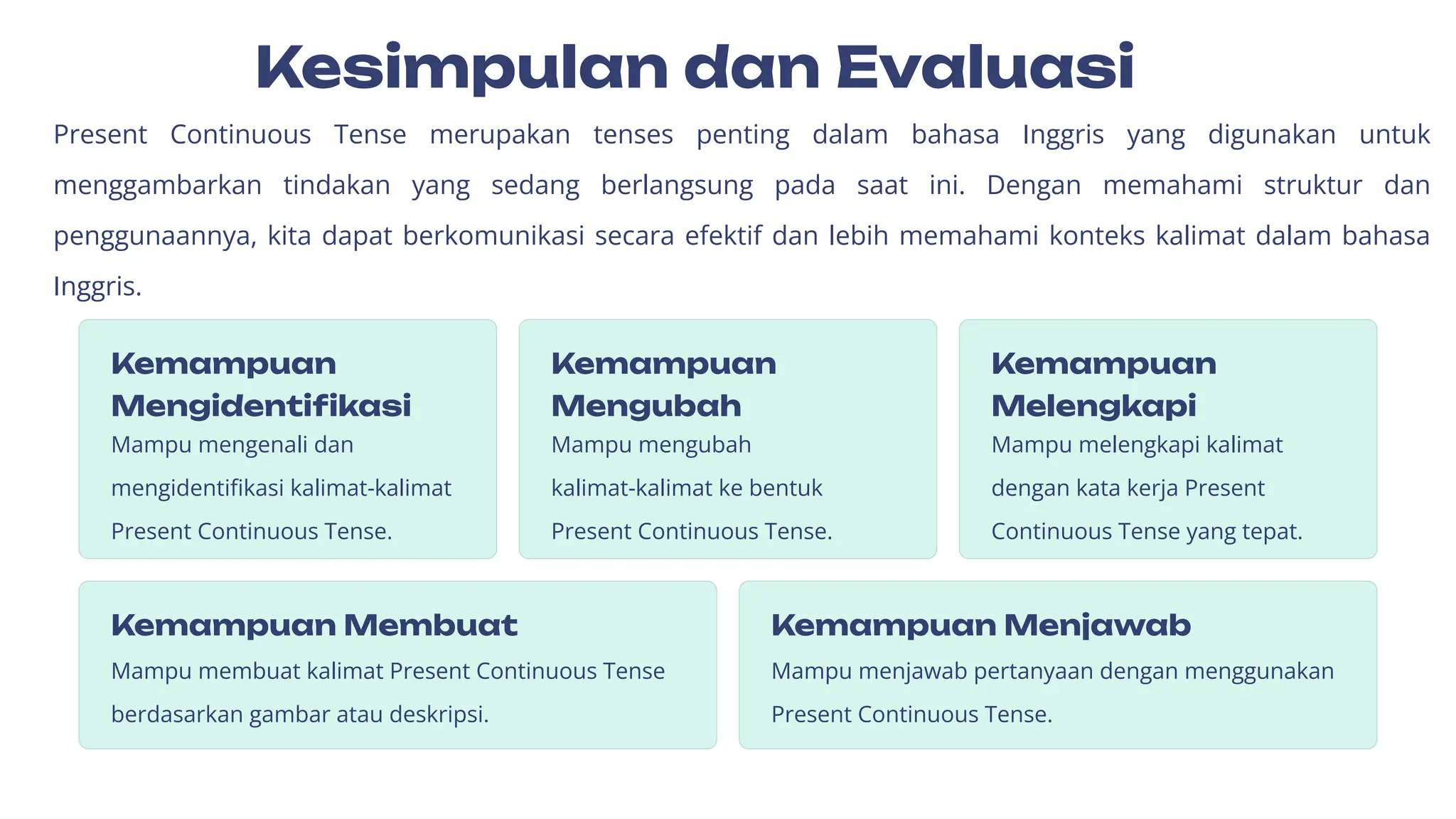 Kesimpulan dan Evaluasi

Present Continuous Tense merupakan tenses penting dalam bahasa Inggris yang digunakan untuk menggambarkan tindakan yang sedang berlangsung pada saat ini. Dengan memahami struktur dan penggunaannya, kita dapat berkomunikasi secara efektif dan lebih memahami konteks kalimat dalam bahasa Inggris.

Kemampuan Mengidentifikasi

Mampu mengenali dan mengidentifikasi kalimat-kalimat Present Continuous Tense.

Kemampuan Mengubah

Mampu mengubah kalimat-kalimat ke bentuk Present Continuous Tense.

Kemampuan Melengkapi

Mampu melengkapi kalimat dengan kata kerja Present Continuous Tense yang tepat.

Kemampuan Membuat

Mampu membuat kalimat Present Continuous Tense berdasarkan gambar atau deskripsi.

Kemampuan Menjawab

Mampu menjawab pertanyaan dengan menggunakan Present Continuous Tense.